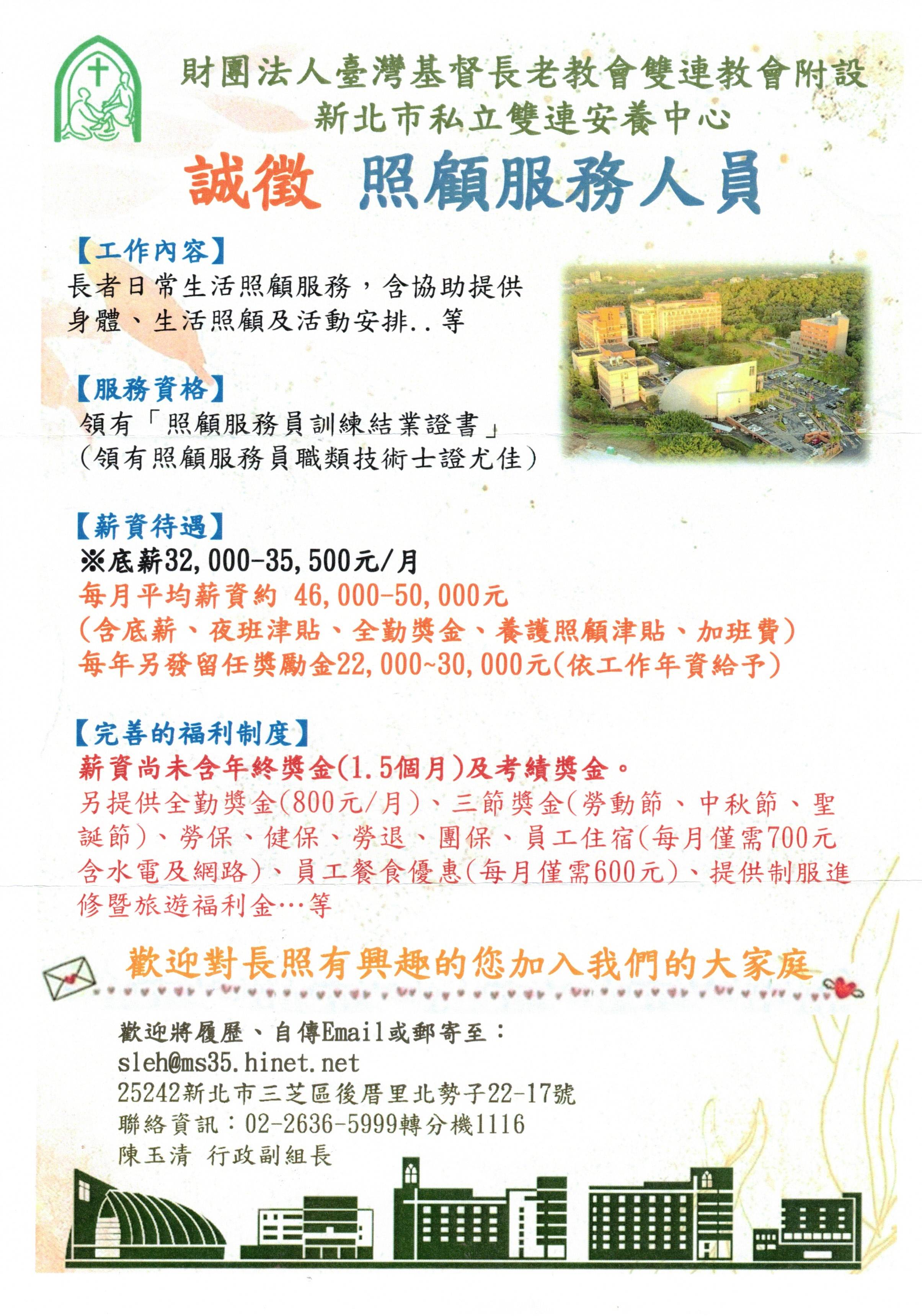 財團法人臺灣基督長老教會雙連教會附設
新北市私立雙連安養中心

誠徵 照顧服務人員

【工作內容】
長者日常生活照顧服務，含協助提供身體、生活照顧及活動安排..等

【服務資格】
領有「照顧服務員訓練結業證書」
(領有照顧服務員職類技術士證尤佳)

【薪資待遇】
※底薪32,000-35,500元/月
每月平均薪資約 46,000-50,000元
(含底薪、夜班津貼、全勤獎金、養護照顧津貼、加班費)
每年另發留任獎勵金22,000~30,000元(依工作年資給予)

【完善的福利制度】
薪資尚未含年終獎金(1.5個月)及考績獎金。
另提供全勤獎金(800元/月)、三節獎金(勞動節、中秋節、聖誕節)、勞保、健保、勞退、團保、員工住宿(每月僅需700元含水電及網路)、員工餐食優惠(每月僅需600元)、提供制服進修暨旅遊福利金…等

歡迎對長照有興趣的您加入我們的大家庭

歡迎將履歷、自傳Email或郵寄至：
sleh@ms35.hinet.net
25242新北市三芝區後厝里北勢子22-17號
聯絡資訊：02-2636-5999轉分機1116
陳玉清 行政副組長